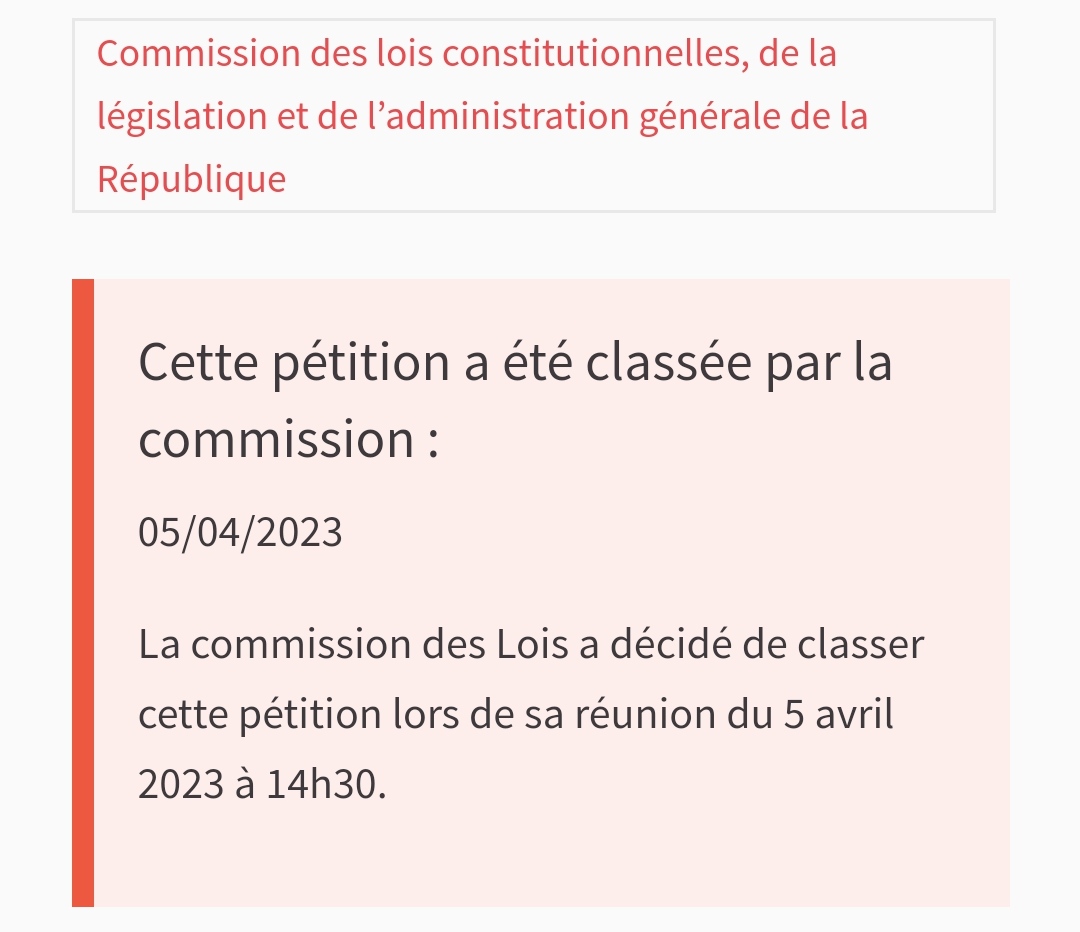 Commission des lois constitutionnelles, de la législation et de l’administration générale de la République

Cette pétition a été classée par la commission :

05/04/2023

La commission des Lois a décidé de classer cette pétition lors de sa réunion du 5 avril 2023 à 14h30.